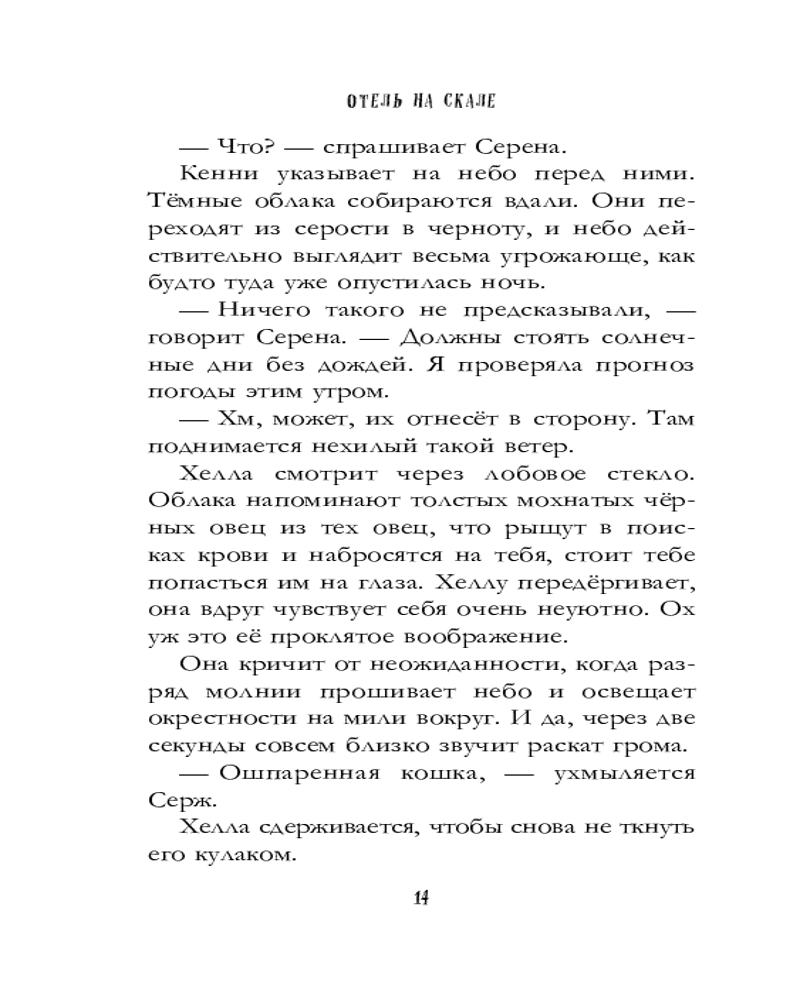 ОТЕЛЬ НА СКАЛЕ

— Что? — спрашивает Серена.

Кенни указывает на небо перед ними. Тёмные облака собираются вдали. Они переходят из серости в черноту, и небо действительно выглядит весьма угрожающе, как будто туда уже опустилась ночь.

— Ничего такого не предсказывали, — говорит Серена. — Должны стоять солнечные дни без дождей. Я проверяла прогноз погоды этим утром.

— Хм, может, их отнесёт в сторону. Там поднимается нехилый такой ветер.

Хелла смотрит через лобовое стекло. Облака напоминают толстых мохнатых чёрных овец из тех овец, что рыщут в поисках крови и набросятся на тебя, стоит тебе попасться им на глаза. Хеллу передёргивает, она вдруг чувствует себя очень неуютно. Ох уж это её проклятое воображение.

Она кричит от неожиданности, когда разряд молнии прошивает небо и освещает окрестности на мили вокруг. И да, через две секунды совсем близко звучит раскат грома.

— Ошпаренная кошка, — ухмыляется Серж.

Хелла сдерживается, чтобы снова не ткнуть его кулаком.

14